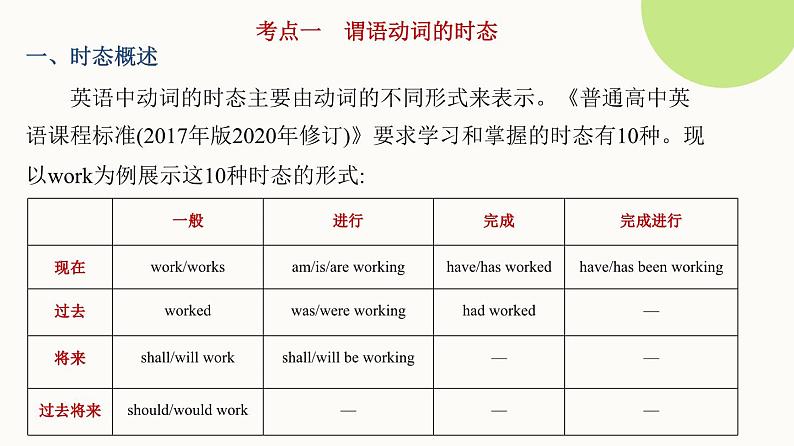 考点一　谓语动词的时态

一、时态概述

英语中动词的时态主要由动词的不同形式来表示。《普通高中英语课程标准(2017年版2020年修订)》要求学习和掌握的时态有10种。现以work为例展示这10种时态的形式:

| | 一般 | 进行 | 完成 | 完成进行 |
|---|---|---|---|---|
| 现在 | work/works | am/is/are working | have/has worked | have/has been working |
| 过去 | worked | was/were working | had worked | — |
| 将来 | shall/will work | shall/will be working | — | — |
| 过去将来 | should/would work | — | — | — |